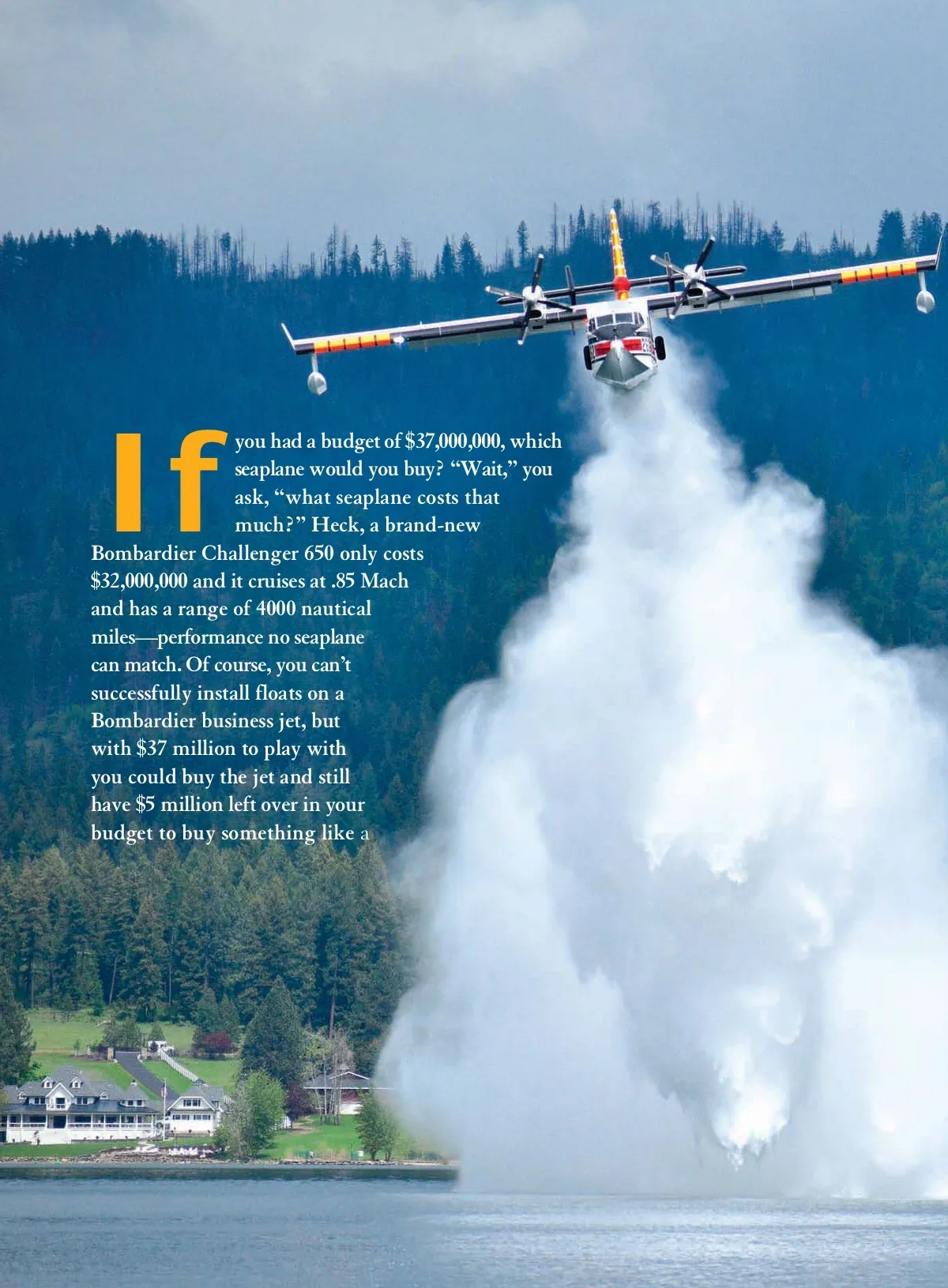 If you had a budget of $37,000,000, which seaplane would you buy? "Wait," you ask, "what seaplane costs that much?" Heck, a brand-new Bombardier Challenger 650 only costs $32,000,000 and it cruises at .85 Mach and has a range of 4000 nautical miles—performance no seaplane can match. Of course, you can't successfully install floats on a Bombardier business jet, but with $37 million to play with you could buy the jet and still have $5 million left over in your budget to buy something like a